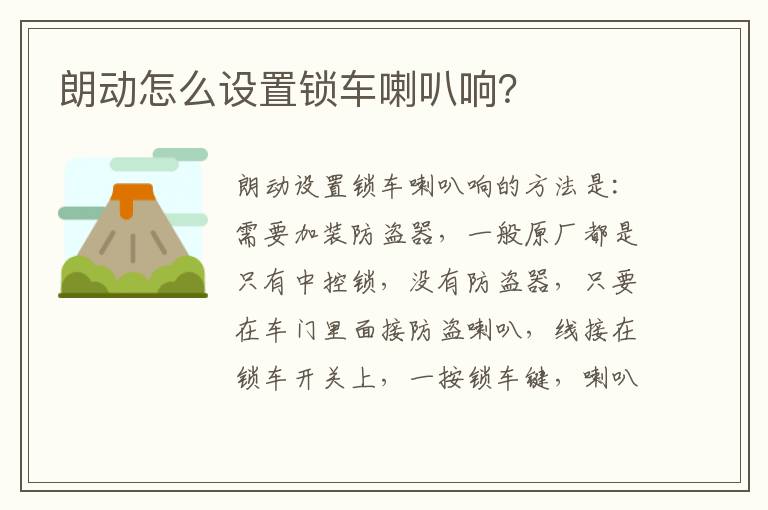 朗动怎么设置锁车喇叭响?

朗动设置锁车喇叭响的方法是:需要加装防盗器，一般原厂都是只有中控锁，没有防盗器，只要在车门里面接防盗喇叭，线接在锁车开关上，一按锁车键，喇叭